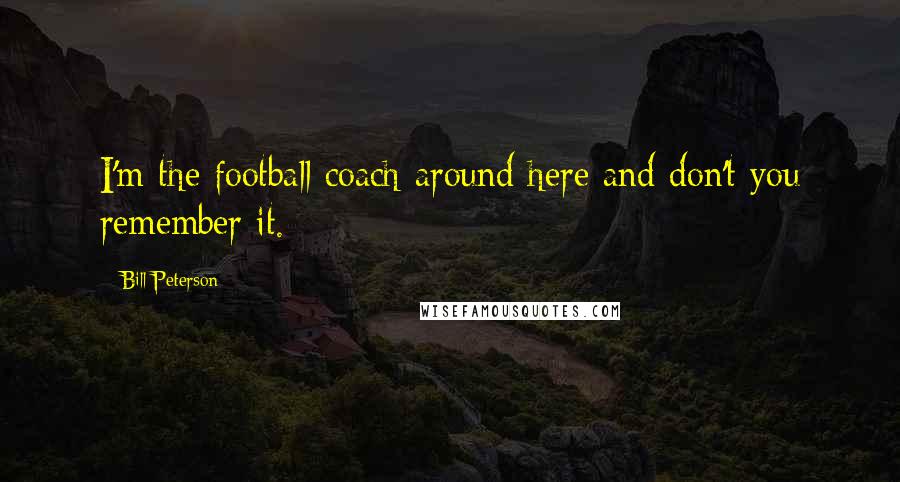 I'm the football coach around here and don't you remember it.

Bill Peterson

WISEFAMOUSQUOTES.COM